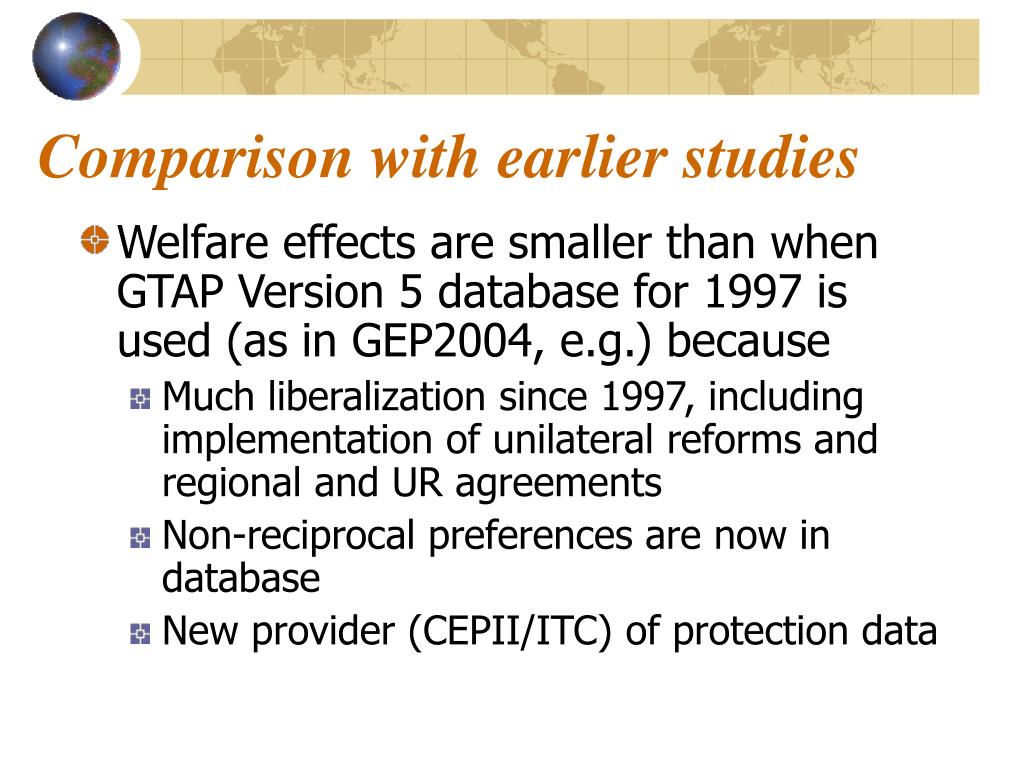 Comparison with earlier studies

Welfare effects are smaller than when GTAP Version 5 database for 1997 is used (as in GEP2004, e.g.) because

Much liberalization since 1997, including implementation of unilateral reforms and regional and UR agreements

Non-reciprocal preferences are now in database

New provider (CEPII/ITC) of protection data